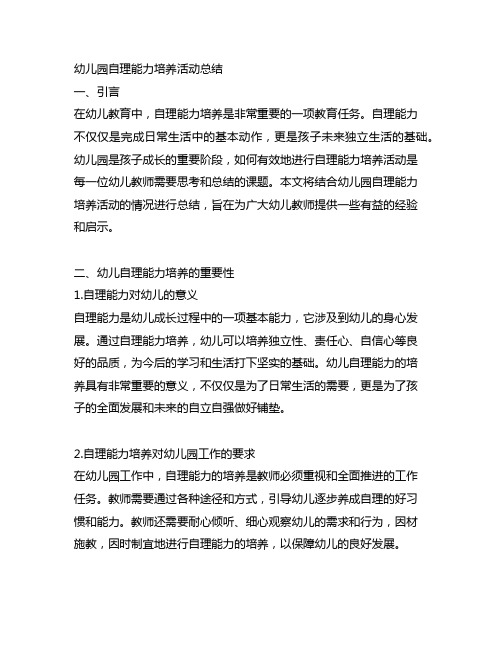 幼儿园自理能力培养活动总结

一、引言

在幼儿教育中，自理能力培养是非常重要的一项教育任务。自理能力不仅仅是完成日常生活中的基本动作，更是孩子未来独立生活的基础。幼儿园是孩子成长的重要阶段，如何有效地进行自理能力培养活动是每一位幼儿教师需要思考和总结的课题。本文将结合幼儿园自理能力培养活动的情况进行总结，旨在为广大幼儿教师提供一些有益的经验和启示。

二、幼儿自理能力培养的重要性

1.自理能力对幼儿的意义

自理能力是幼儿成长过程中的一项基本能力，它涉及到幼儿的身心发展。通过自理能力培养，幼儿可以培养独立性、责任心、自信心等良好的品质，为今后的学习和生活打下坚实的基础。幼儿自理能力的培养具有非常重要的意义，不仅仅是为了日常生活的需要，更是为了孩子的全面发展和未来的自立自强做好铺垫。

2.自理能力培养对幼儿园工作的要求

在幼儿园工作中，自理能力的培养是教师必须重视和全面推进的工作任务。教师需要通过各种途径和方式，引导幼儿逐步养成自理的好习惯和能力。教师还需要耐心倾听、细心观察幼儿的需求和行为，因材施教，因时制宜地进行自理能力的培养，以保障幼儿的良好发展。